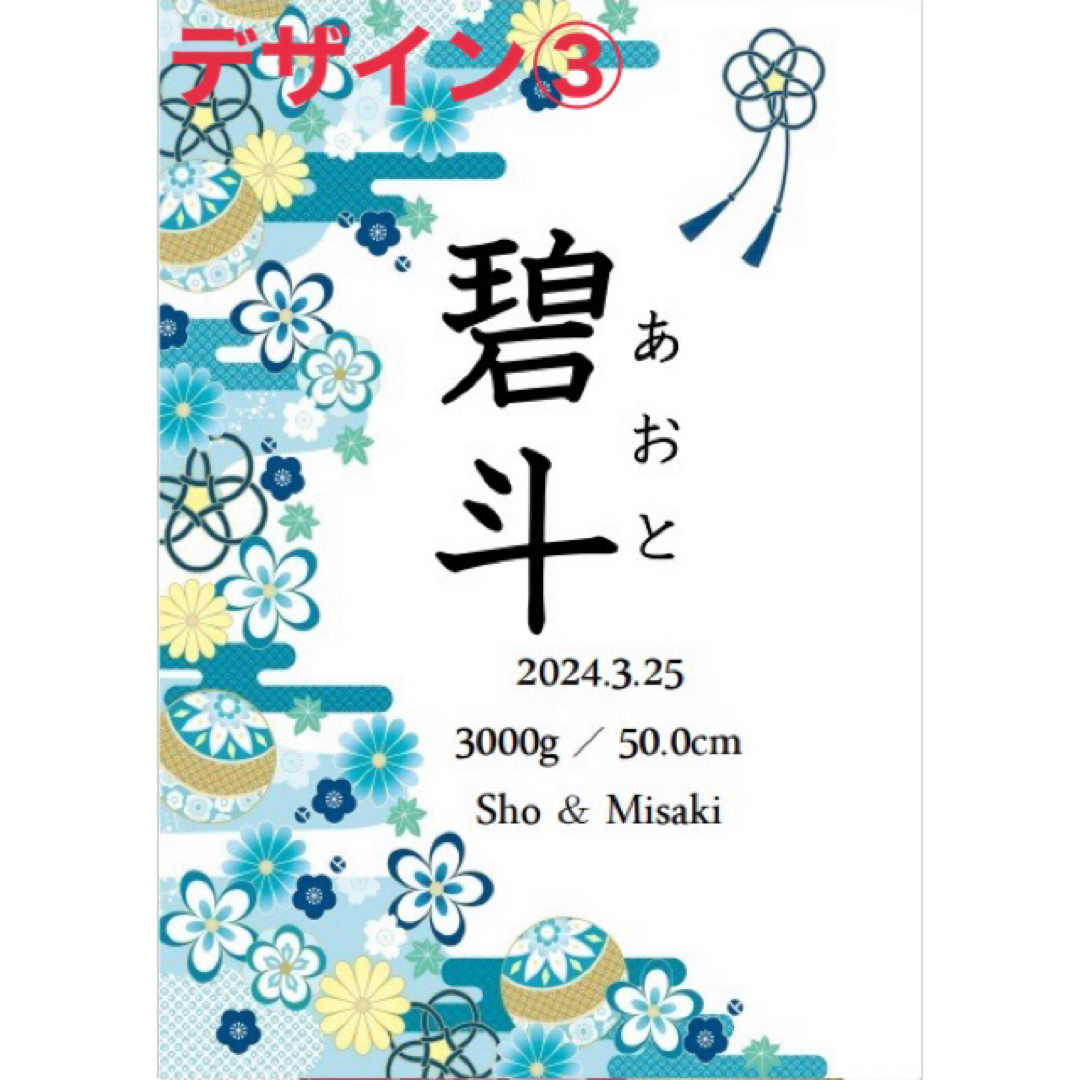 デザイン③

碧斗
あおと

2024.3.25

3000g ／ 50.0cm

Sho & Misaki